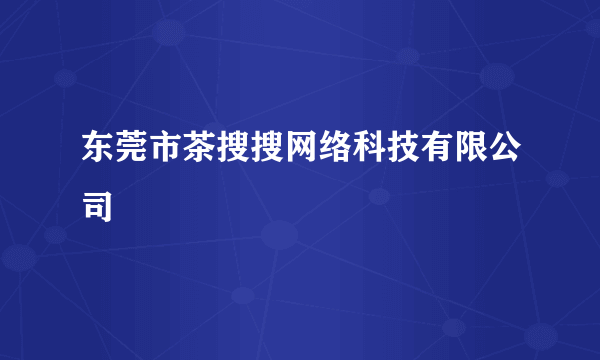 东莞市茶搜搜网络科技有限公司